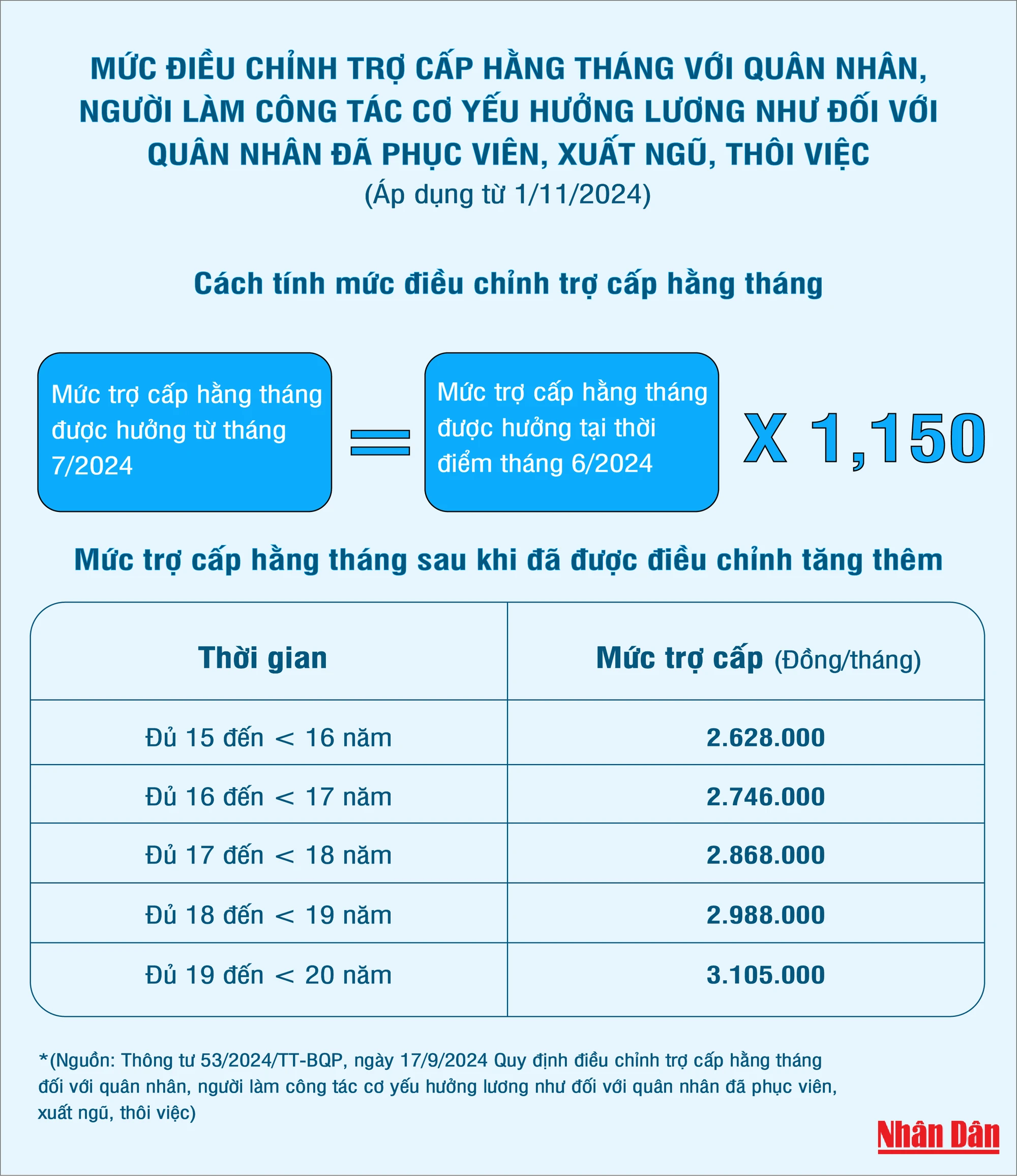 MỨC ĐIỀU CHỈNH TRỢ CẤP HẰNG THÁNG VỚI QUÂN NHÂN, NGƯỜI LÀM CÔNG TÁC CƠ YẾU HƯỞNG LƯƠNG NHƯ ĐỐI VỚI QUÂN NHÂN ĐÃ PHỤC VIÊN, XUẤT NGŨ, THÔI VIỆC
(Áp dụng từ 1/11/2024)

Cách tính mức điều chỉnh trợ cấp hằng tháng

Mức trợ cấp hằng tháng được hưởng từ tháng 7/2024 = Mức trợ cấp hằng tháng được hưởng tại thời điểm tháng 6/2024 X 1,150

Mức trợ cấp hằng tháng sau khi đã được điều chỉnh tăng thêm

| Thời gian | Mức trợ cấp (Đồng/tháng) |
|---|---|
| Đủ 15 đến < 16 năm | 2.628.000 |
| Đủ 16 đến < 17 năm | 2.746.000 |
| Đủ 17 đến < 18 năm | 2.868.000 |
| Đủ 18 đến < 19 năm | 2.988.000 |
| Đủ 19 đến < 20 năm | 3.105.000 |

*(Nguồn: Thông tư 53/2024/TT-BQP, ngày 17/9/2024 Quy định điều chỉnh trợ cấp hằng tháng đối với quân nhân, người làm công tác cơ yếu hưởng lương như đối với quân nhân đã phục viên, xuất ngũ, thôi việc)

Nhân Dân